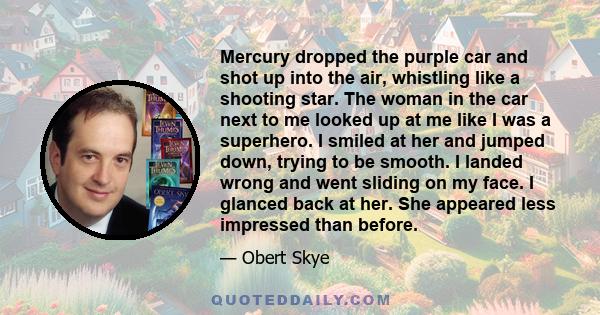 Mercury dropped the purple car and shot up into the air, whistling like a shooting star. The woman in the car next to me looked up at me like I was a superhero. I smiled at her and jumped down, trying to be smooth. I landed wrong and went sliding on my face. I glanced back at her. She appeared less impressed than before.

— Obert Skye

QUOTEDDAILY.COM